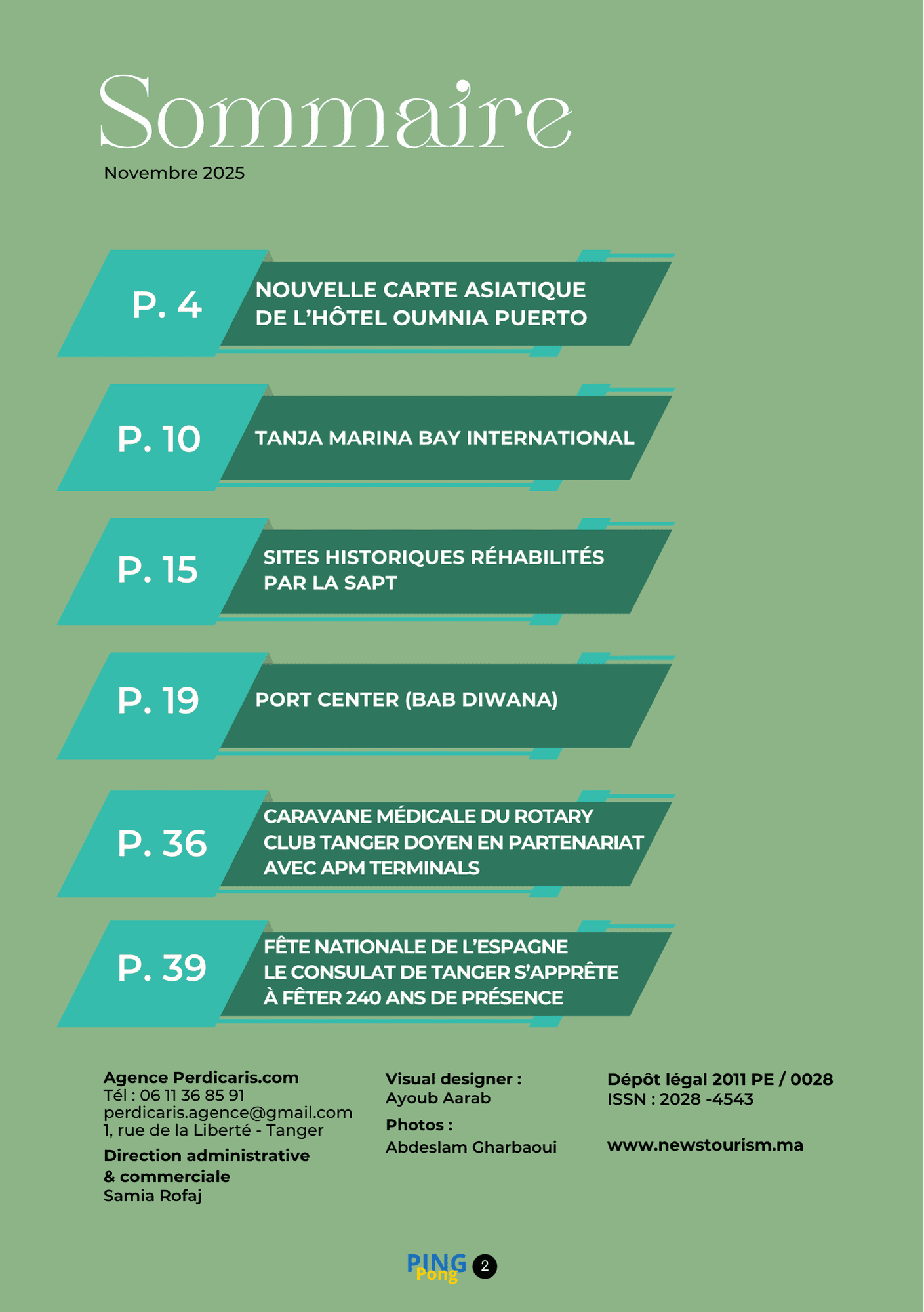 Sommaire

Novembre 2025

P. 4

NOUVELLE CARTE ASIATIQUE DE L'HÔTEL OUMNIA PUERTO

P. 10

TANJA MARINA BAY INTERNATIONAL

P. 15

SITES HISTORIQUES RÉHABILITÉS PAR LA SAPT

P. 19

PORT CENTER (BAB DIWANA)

P. 36

CARAVANE MÉDICALE DU ROTARY CLUB TANGER DOYEN EN PARTENARIAT AVEC APM TERMINALS

P. 39

FÊTE NATIONALE DE L'ESPAGNE
LE CONSULAT DE TANGER S'APPRÊTE À FÊTER 240 ANS DE PRÉSENCE

Agence Perdicaris.com
Tél : 06 11 36 85 91
perdicaris.agence@gmail.com
1, rue de la Liberté - Tanger

Direction administrative & commerciale
Samia Rofaj

Visual designer :
Ayoub Aarab

Photos :
Abdeslam Gharbaoui

Dépôt légal 2011 PE / 0028
ISSN : 2028 -4543

www.newstourism.ma

PING Pong 2